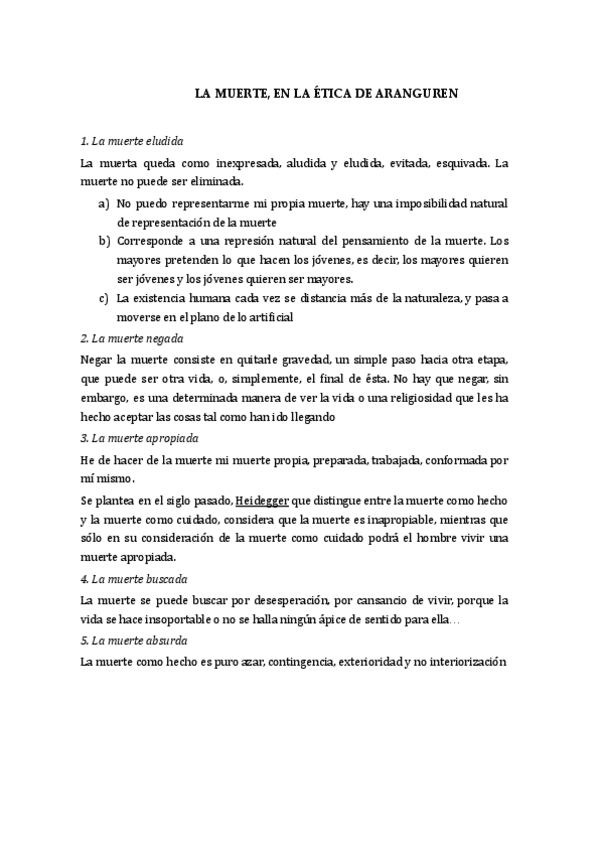 LA MUERTE, EN LA ÉTICA DE ARANGUREN

1. La muerte eludida

La muerta queda como inexpresada, aludida y eludida, evitada, esquivada. La muerte no puede ser eliminada.

a) No puedo representarme mi propia muerte, hay una imposibilidad natural de representación de la muerte
b) Corresponde a una represión natural del pensamiento de la muerte. Los mayores pretenden lo que hacen los jóvenes, es decir, los mayores quieren ser jóvenes y los jóvenes quieren ser mayores.
c) La existencia humana cada vez se distancia más de la naturaleza, y pasa a moverse en el plano de lo artificial

2. La muerte negada

Negar la muerte consiste en quitarle gravedad, un simple paso hacia otra etapa, que puede ser otra vida, o, simplemente, el final de ésta. No hay que negar, sin embargo, es una determinada manera de ver la vida o una religiosidad que les ha hecho aceptar las cosas tal como han ido llegando

3. La muerte apropiada

He de hacer de la muerte mi muerte propia, preparada, trabajada, conformada por mí mismo.

Se plantea en el siglo pasado, Heidegger que distingue entre la muerte como hecho y la muerte como cuidado, considera que la muerte es inapropiable, mientras que sólo en su consideración de la muerte como cuidado podrá el hombre vivir una muerte apropiada.

4. La muerte buscada

La muerte se puede buscar por desesperación, por cansancio de vivir, porque la vida se hace insoportable o no se halla ningún ápice de sentido para ella…

5. La muerte absurda

La muerte como hecho es puro azar, contingencia, exterioridad y no interiorización